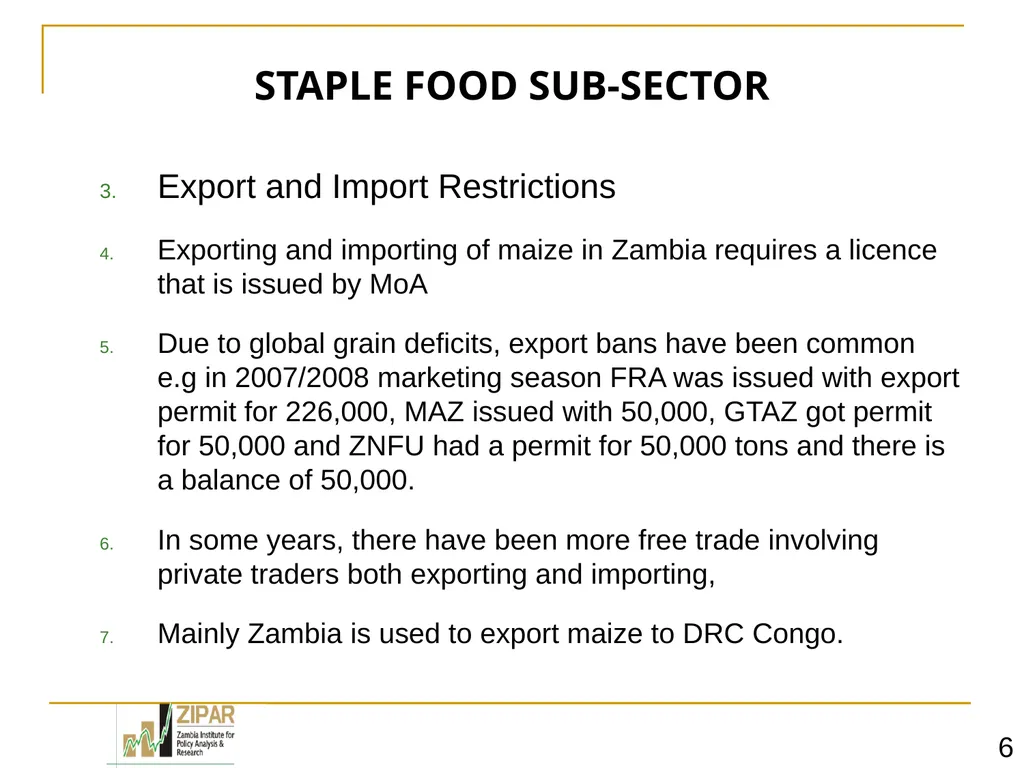 STAPLE FOOD SUB-SECTOR

3. Export and Import Restrictions

4. Exporting and importing of maize in Zambia requires a licence that is issued by MoA

5. Due to global grain deficits, export bans have been common e.g in 2007/2008 marketing season FRA was issued with export permit for 226,000, MAZ issued with 50,000, GTAZ got permit for 50,000 and ZNFU had a permit for 50,000 tons and there is a balance of 50,000.

6. In some years, there have been more free trade involving private traders both exporting and importing,

7. Mainly Zambia is used to export maize to DRC Congo.

ZIPAR
Zambia Institute for Policy Analysis & Research

6